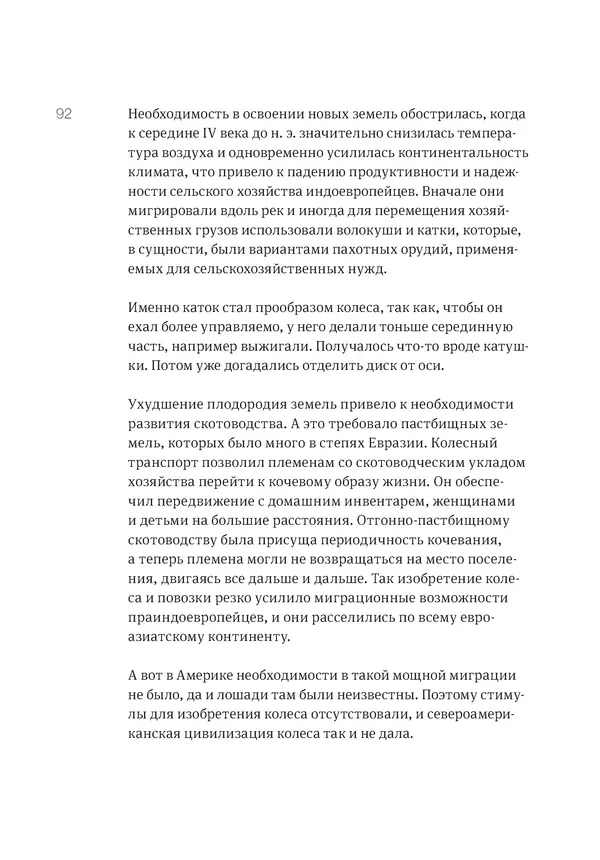 92

Необходимость в освоении новых земель обострилась, когда к середине IV века до н. э. значительно снизилась температура воздуха и одновременно усилилась континентальность климата, что привело к падению продуктивности и надежности сельского хозяйства индоевропейцев. Вначале они мигрировали вдоль рек и иногда для перемещения хозяйственных грузов использовали волокуши и катки, которые, в сущности, были вариантами пахотных орудий, применяемых для сельскохозяйственных нужд.

Именно каток стал прообразом колеса, так как, чтобы он ехал более управляемо, у него делали тоньше серединную часть, например выжигали. Получалось что-то вроде катушки. Потом уже догадались отделить диск от оси.

Ухудшение плодородия земель привело к необходимости развития скотоводства. А это требовало пастбищных земель, которых было много в степях Евразии. Колесный транспорт позволил племенам со скотоводческим укладом хозяйства перейти к кочевому образу жизни. Он обеспечил передвижение с домашним инвентарем, женщинами и детьми на большие расстояния. Отгонно-пастбищному скотоводству была присуща периодичность кочевания, а теперь племена могли не возвращаться на место поселения, двигаясь все дальше и дальше. Так изобретение колеса и повозки резко усилило миграционные возможности праиндоевропейцев, и они расселились по всему евроазиатскому континенту.

А вот в Америке необходимости в такой мощной миграции не было, да и лошади там были неизвестны. Поэтому стимулы для изобретения колеса отсутствовали, и североамериканская цивилизация колеса так и не дала.